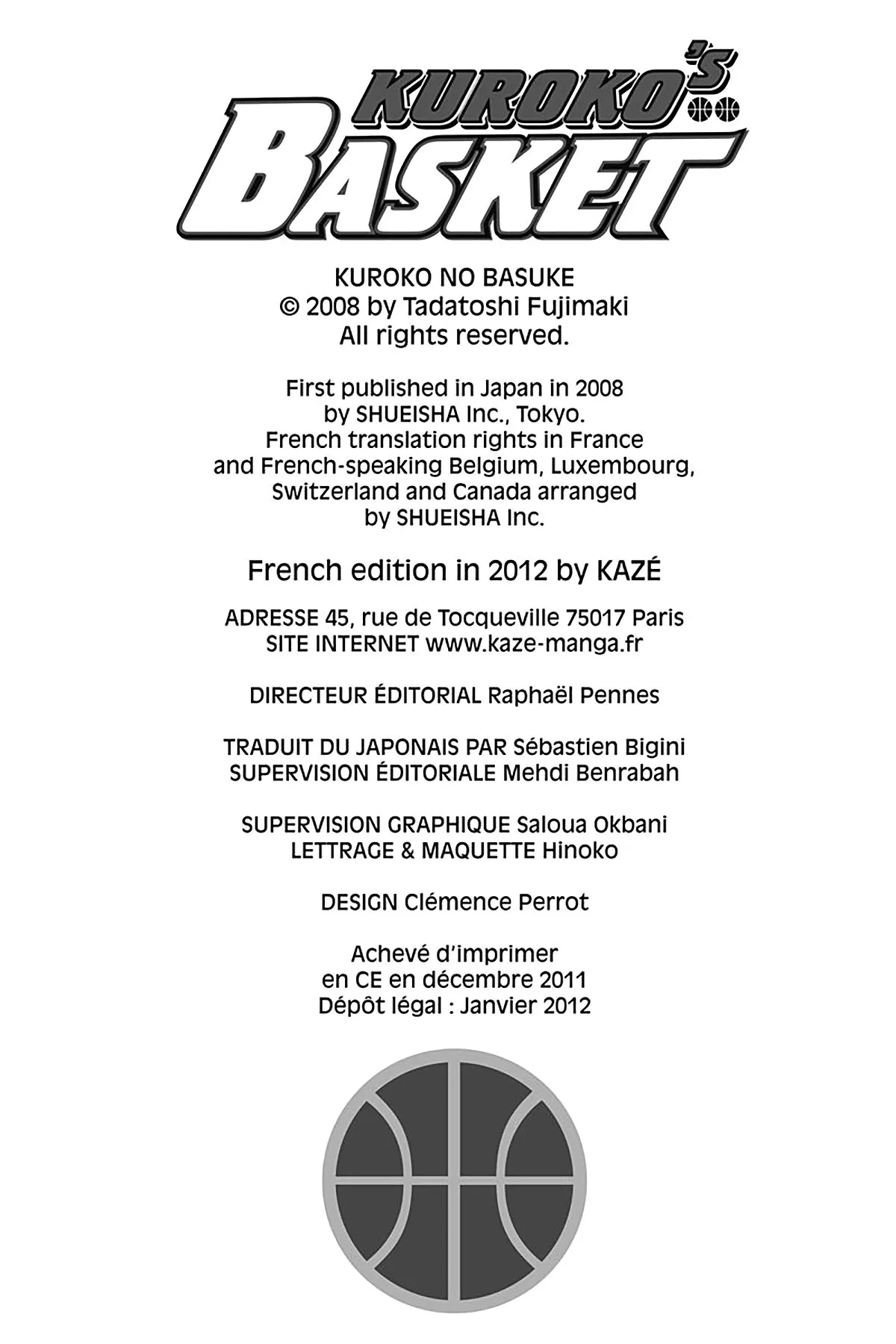 KUROKO'S BASKET

KUROKO NO BASUKE
© 2008 by Tadatoshi Fujimaki
All rights reserved.

First published in Japan in 2008 by SHUEISHA Inc., Tokyo. French translation rights in France and French-speaking Belgium, Luxembourg, Switzerland and Canada arranged by SHUEISHA Inc.

French edition in 2012 by KAZÉ

ADRESSE 45, rue de Tocqueville 75017 Paris
SITE INTERNET www.kaze-manga.fr

DIRECTEUR ÉDITORIAL Raphaël Pennes

TRADUIT DU JAPONAIS PAR Sébastien Bigini
SUPERVISION ÉDITORIALE Mehdi Benrabah

SUPERVISION GRAPHIQUE Saloua Okbani
LETTRAGE & MAQUETTE Hinoko

DESIGN Clémence Perrot

Achevé d'imprimer
en CE en décembre 2011
Dépôt légal : Janvier 2012